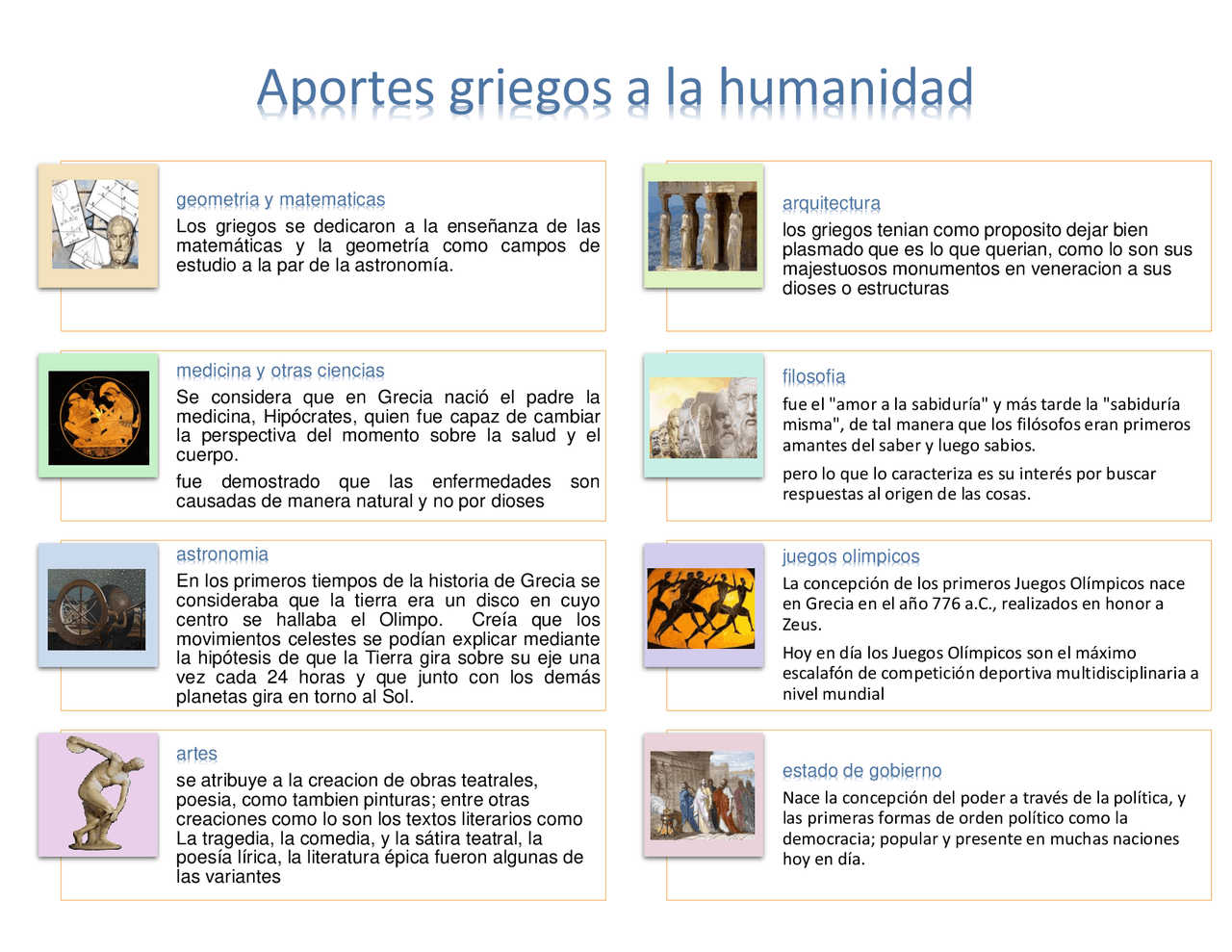 Aportes griegos a la humanidad

geometria y matematicas

Los griegos se dedicaron a la enseñanza de las matemáticas y la geometría como campos de estudio a la par de la astronomía.

medicina y otras ciencias

Se considera que en Grecia nació el padre la medicina, Hipócrates, quien fue capaz de cambiar la perspectiva del momento sobre la salud y el cuerpo.

fue demostrado que las enfermedades son causadas de manera natural y no por dioses

astronomia

En los primeros tiempos de la historia de Grecia se consideraba que la tierra era un disco en cuyo centro se hallaba el Olimpo. Creía que los movimientos celestes se podían explicar mediante la hipótesis de que la Tierra gira sobre su eje una vez cada 24 horas y que junto con los demás planetas gira en torno al Sol.

artes

se atribuye a la creacion de obras teatrales, poesia, como tambien pinturas; entre otras creaciones como lo son los textos literarios como La tragedia, la comedia, y la sátira teatral, la poesía lírica, la literatura épica fueron algunas de las variantes

arquitectura

los griegos tenian como proposito dejar bien plasmado que es lo que querian, como lo son sus majestuosos monumentos en veneracion a sus dioses o estructuras

filosofia

fue el "amor a la sabiduría" y más tarde la "sabiduría misma", de tal manera que los filósofos eran primeros amantes del saber y luego sabios.

pero lo que lo caracteriza es su interés por buscar respuestas al origen de las cosas.

juegos olimpicos

La concepción de los primeros Juegos Olímpicos nace en Grecia en el año 776 a.C., realizados en honor a Zeus.

Hoy en día los Juegos Olímpicos son el máximo escalafón de competición deportiva multidisciplinaria a nivel mundial

estado de gobierno

Nace la concepción del poder a través de la política, y las primeras formas de orden político como la democracia; popular y presente en muchas naciones hoy en día.